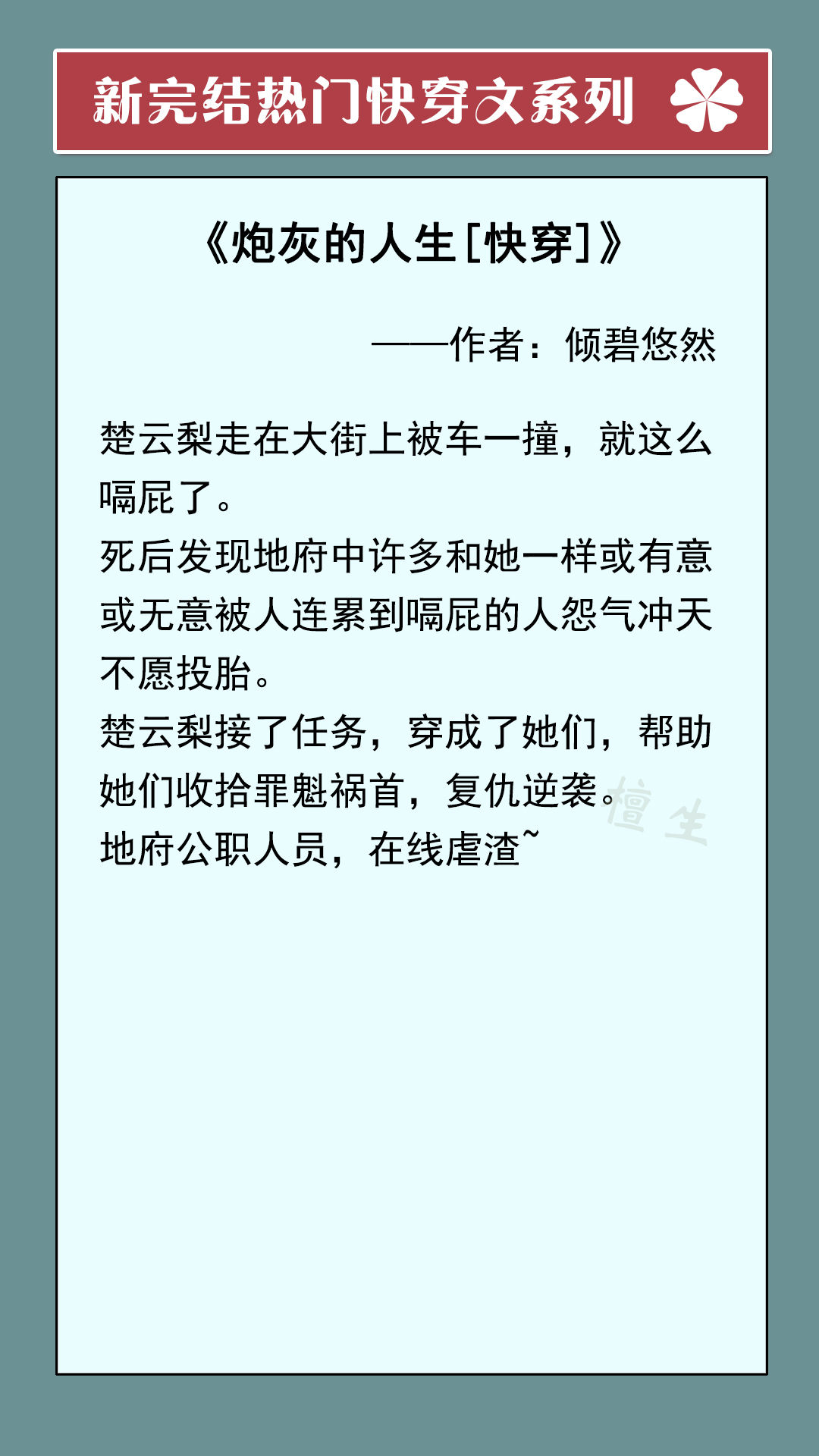 新完结热门快穿文系列

《炮灰的人生[快穿]》

——作者：倾碧悠然

楚云梨走在大街上被车一撞，就这么嗝屁了。
死后发现地府中许多和她一样或有意或无意被人连累到嗝屁的人怨气冲天不愿投胎。
楚云梨接了任务，穿成了她们，帮助她们收拾罪魁祸首，复仇逆袭。
地府公职人员，在线虐渣~

檀生